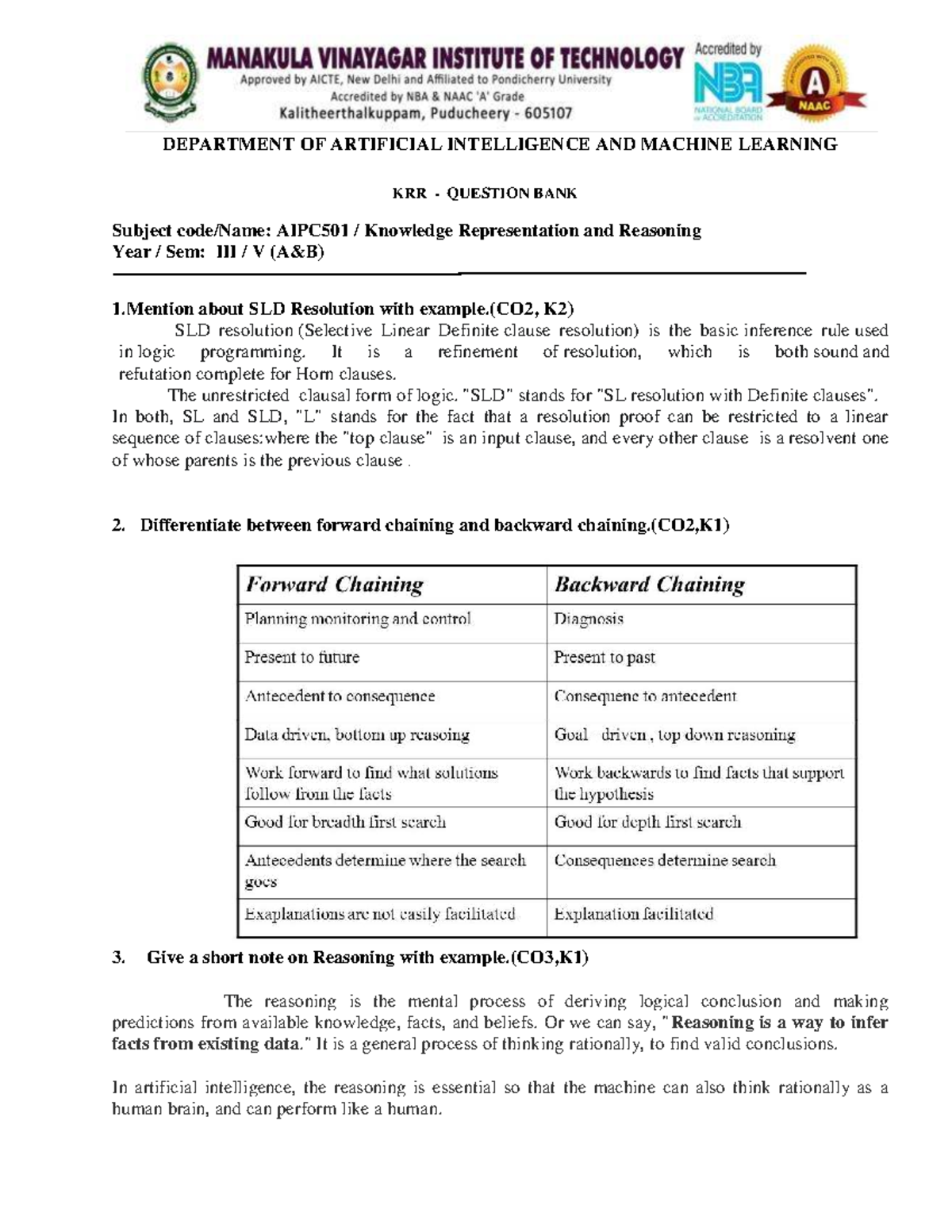 MANAKULA VINAYAGAR INSTITUTE OF TECHNOLOGY
Approved by AICTE, New Delhi and Affiliated to Pondicherry University
Accredited by NBA & NAAC 'A' Grade
Kalitheerthalkuppam, Puducheery - 605107

Accredited by
NBA
NATIONAL BOARD of ACCREDITATION
A
NAAC

DEPARTMENT OF ARTIFICIAL INTELLIGENCE AND MACHINE LEARNING

KRR - QUESTION BANK

Subject code/Name: AIPC501 / Knowledge Representation and Reasoning
Year / Sem: III / V (A&B)

1.Mention about SLD Resolution with example.(CO2, K2)

SLD resolution (Selective Linear Definite clause resolution) is the basic inference rule used in logic programming. It is a refinement of resolution, which is both sound and refutation complete for Horn clauses.

The unrestricted clausal form of logic. "SLD" stands for "SL resolution with Definite clauses". In both, SL and SLD, "L" stands for the fact that a resolution proof can be restricted to a linear sequence of clauses:where the "top clause" is an input clause, and every other clause is a resolvent one of whose parents is the previous clause .

2. Differentiate between forward chaining and backward chaining.(CO2,K1)

| Forward Chaining | Backward Chaining |
|---|---|
| Planning monitoring and control | Diagnosis |
| Present to future | Present to past |
| Antecedent to consequence | Consequenc to antecedent |
| Data driven, bottom up reasoing | Goal driven , top down reasoning |
| Work forward to find what solutions follow from the facts | Work backwards to find facts that support the hypothesis |
| Good for breadth first search | Good for depth first search |
| Antecedents determine where the search goes | Consequences determine search |
| Exaplanations are not easily facilitated | Explanation facilitated |

3. Give a short note on Reasoning with example.(CO3,K1)

The reasoning is the mental process of deriving logical conclusion and making predictions from available knowledge, facts, and beliefs. Or we can say, "Reasoning is a way to infer facts from existing data." It is a general process of thinking rationally, to find valid conclusions.

In artificial intelligence, the reasoning is essential so that the machine can also think rationally as a human brain, and can perform like a human.